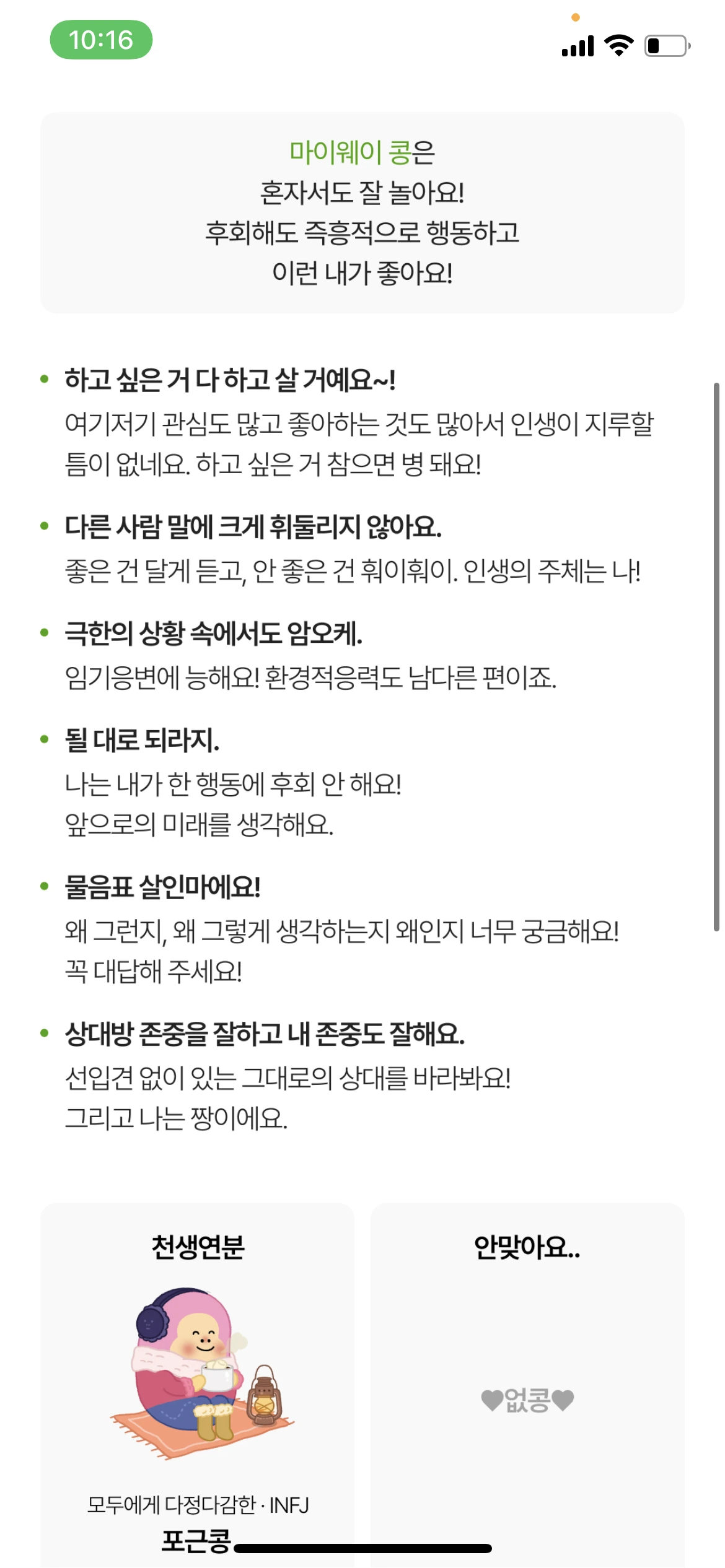 10:16

마이웨이 콩은
혼자서도 잘 놀아요!
후회해도 즉흥적으로 행동하고
이런 내가 좋아요!

• 하고 싶은 거 다 하고 살 거예요~!
여기저기 관심도 많고 좋아하는 것도 많아서 인생이 지루할 틈이 없네요. 하고 싶은 거 참으면 병 돼요!

• 다른 사람 말에 크게 휘둘리지 않아요.
좋은 건 달게 듣고, 안 좋은 건 훠이훠이. 인생의 주체는 나!

• 극한의 상황 속에서도 암오케.
임기응변에 능해요! 환경적응력도 남다른 편이죠.

• 될 대로 되라지.
나는 내가 한 행동에 후회 안 해요!
앞으로의 미래를 생각해요.

• 물음표 살인마에요!
왜 그런지, 왜 그렇게 생각하는지 왜인지 너무 궁금해요!
꼭 대답해 주세요!

• 상대방 존중을 잘하고 내 존중도 잘해요.
선입견 없이 있는 그대로의 상대를 바라봐요!
그리고 나는 짱이에요.

천생연분

모두에게 다정다감한 · INFJ
포근콩

안맞아요..

♥없콩♥